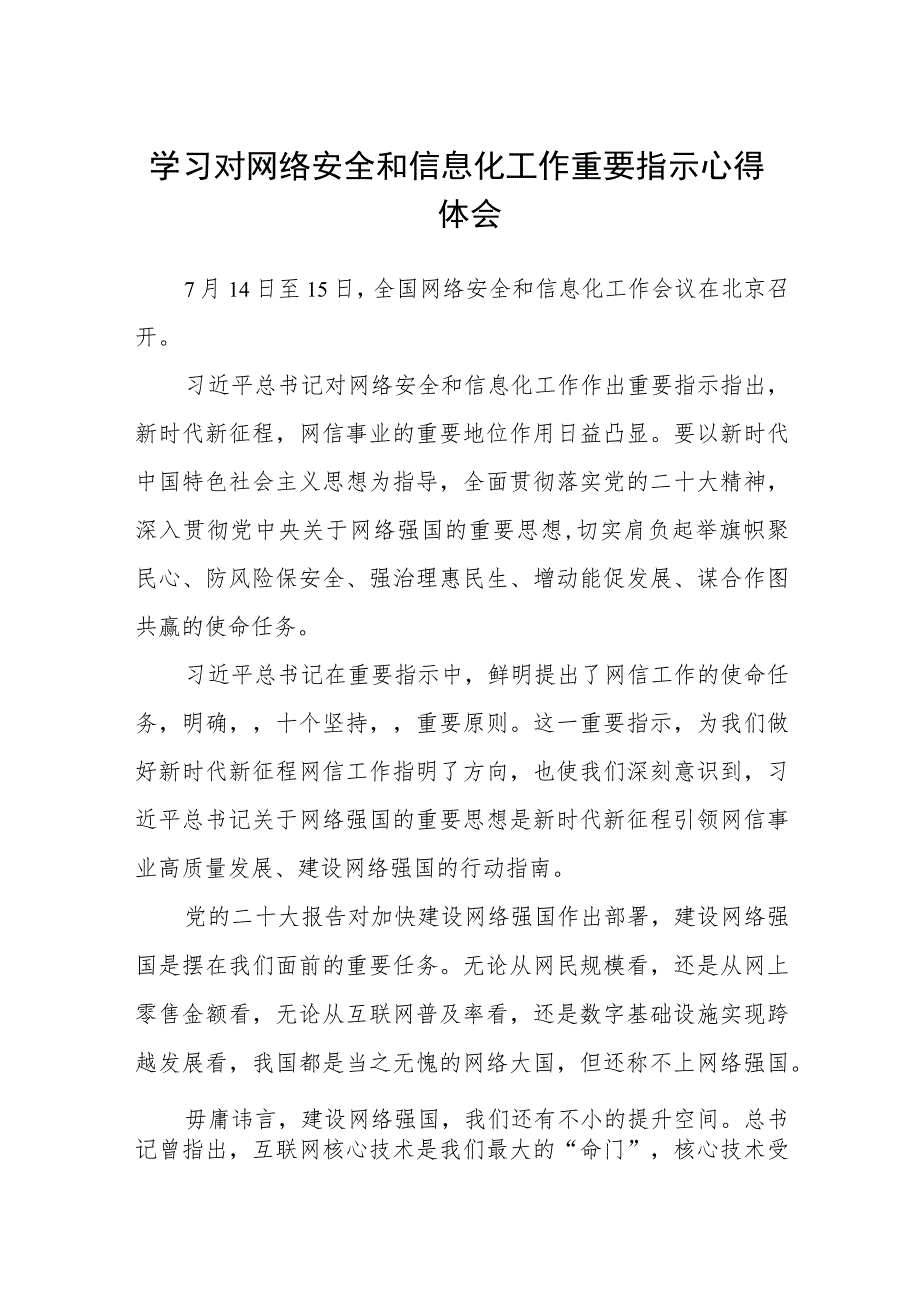 学习对网络安全和信息化工作重要指示心得体会

7月14日至15日，全国网络安全和信息化工作会议在北京召开。

习近平总书记对网络安全和信息化工作作出重要指示指出，新时代新征程，网信事业的重要地位作用日益凸显。要以新时代中国特色社会主义思想为指导，全面贯彻落实党的二十大精神，深入贯彻党中央关于网络强国的重要思想,切实肩负起举旗帜聚民心、防风险保安全、强治理惠民生、增动能促发展、谋合作图共赢的使命任务。

习近平总书记在重要指示中，鲜明提出了网信工作的使命任务，明确，，十个坚持，，重要原则。这一重要指示，为我们做好新时代新征程网信工作指明了方向，也使我们深刻意识到，习近平总书记关于网络强国的重要思想是新时代新征程引领网信事业高质量发展、建设网络强国的行动指南。

党的二十大报告对加快建设网络强国作出部署，建设网络强国是摆在我们面前的重要任务。无论从网民规模看，还是从网上零售金额看，无论从互联网普及率看，还是数字基础设施实现跨越发展看，我国都是当之无愧的网络大国，但还称不上网络强国。

毋庸讳言，建设网络强国，我们还有不小的提升空间。总书记曾指出，互联网核心技术是我们最大的“命门”，核心技术受